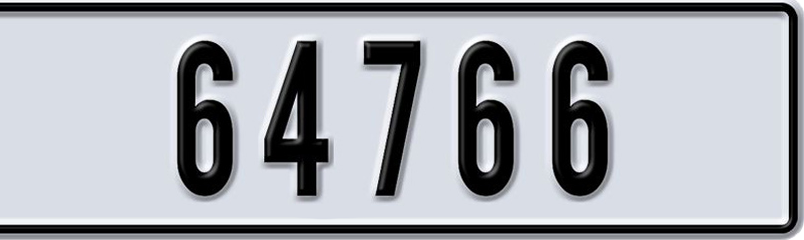 64766